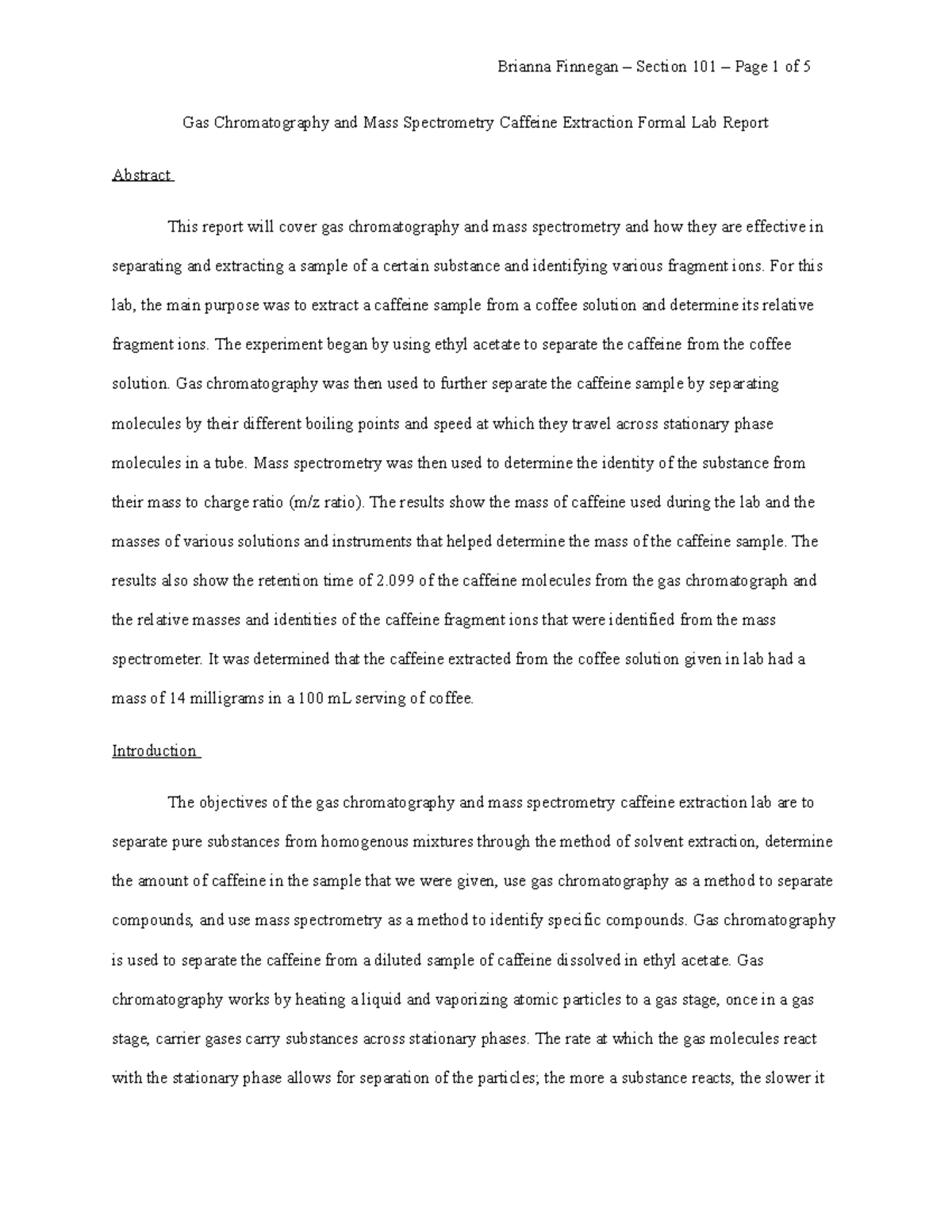 Brianna Finnegan – Section 101 – Page 1 of 5

Gas Chromatography and Mass Spectrometry Caffeine Extraction Formal Lab Report

Abstract

This report will cover gas chromatography and mass spectrometry and how they are effective in separating and extracting a sample of a certain substance and identifying various fragment ions. For this lab, the main purpose was to extract a caffeine sample from a coffee solution and determine its relative fragment ions. The experiment began by using ethyl acetate to separate the caffeine from the coffee solution. Gas chromatography was then used to further separate the caffeine sample by separating molecules by their different boiling points and speed at which they travel across stationary phase molecules in a tube. Mass spectrometry was then used to determine the identity of the substance from their mass to charge ratio (m/z ratio). The results show the mass of caffeine used during the lab and the masses of various solutions and instruments that helped determine the mass of the caffeine sample. The results also show the retention time of 2.099 of the caffeine molecules from the gas chromatograph and the relative masses and identities of the caffeine fragment ions that were identified from the mass spectrometer. It was determined that the caffeine extracted from the coffee solution given in lab had a mass of 14 milligrams in a 100 mL serving of coffee.

Introduction

The objectives of the gas chromatography and mass spectrometry caffeine extraction lab are to separate pure substances from homogenous mixtures through the method of solvent extraction, determine the amount of caffeine in the sample that we were given, use gas chromatography as a method to separate compounds, and use mass spectrometry as a method to identify specific compounds. Gas chromatography is used to separate the caffeine from a diluted sample of caffeine dissolved in ethyl acetate. Gas chromatography works by heating a liquid and vaporizing atomic particles to a gas stage, once in a gas stage, carrier gases carry substances across stationary phases. The rate at which the gas molecules react with the stationary phase allows for separation of the particles; the more a substance reacts, the slower it